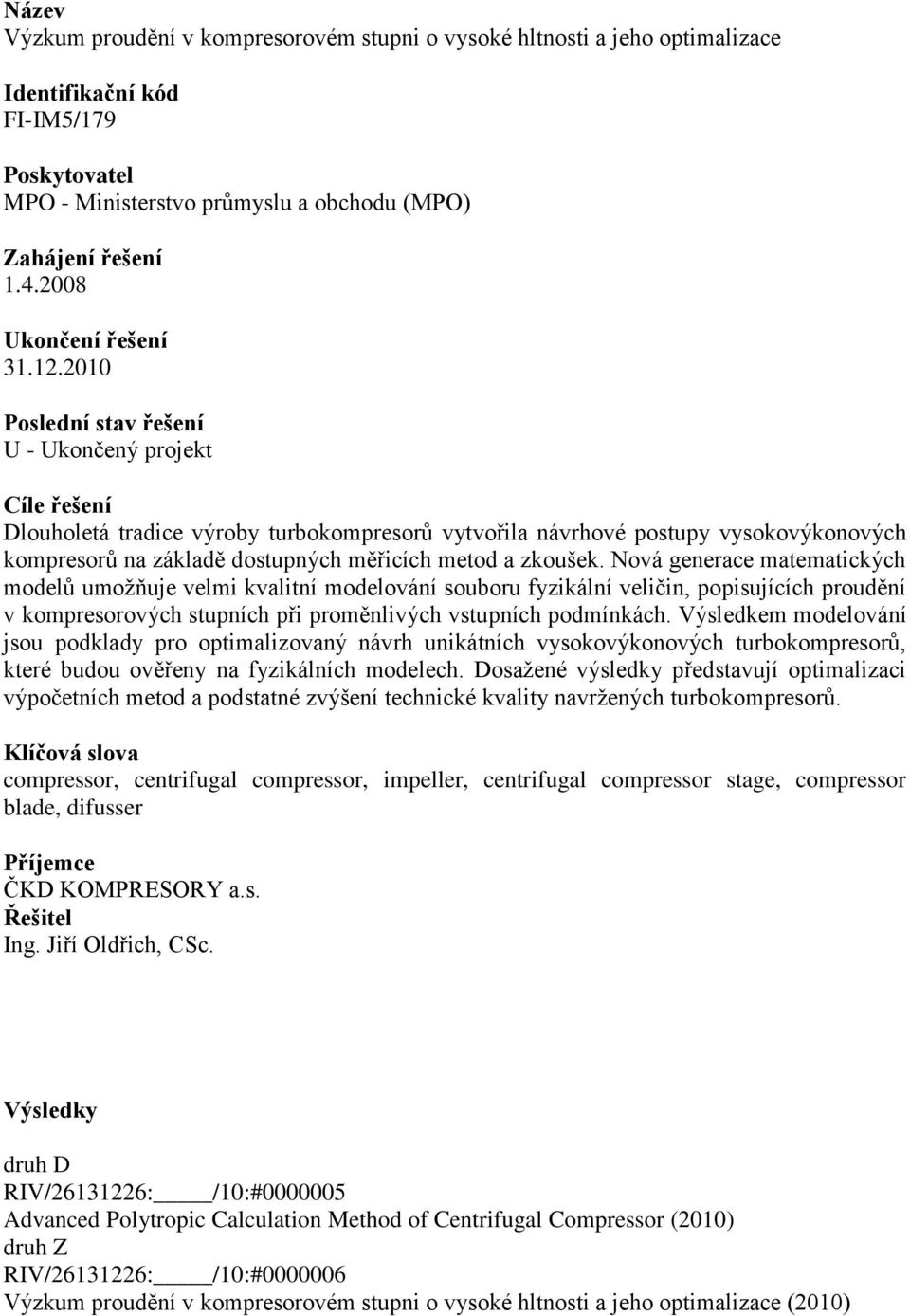 Název
Výzkum proudění v kompresorovém stupni o vysoké hltnosti a jeho optimalizace

Identifikační kód
FI-IM5/179

Poskytovatel
MPO - Ministerstvo průmyslu a obchodu (MPO)

Zahájení řešení
1.4.2008

Ukončení řešení
31.12.2010

Poslední stav řešení
U - Ukončený projekt

Cíle řešení
Dlouholetá tradice výroby turbokompresorů vytvořila návrhové postupy vysokovýkonových kompresorů na základě dostupných měřicích metod a zkoušek. Nová generace matematických modelů umožňuje velmi kvalitní modelování souboru fyzikální veličin, popisujících proudění v kompresorových stupních při proměnlivých vstupních podmínkách. Výsledkem modelování jsou podklady pro optimalizovaný návrh unikátních vysokovýkonových turbokompresorů, které budou ověřeny na fyzikálních modelech. Dosažené výsledky představují optimalizaci výpočetních metod a podstatné zvýšení technické kvality navržených turbokompresorů.

Klíčová slova
compressor, centrifugal compressor, impeller, centrifugal compressor stage, compressor blade, difusser

Příjemce
ČKD KOMPRESORY a.s.
Řešitel
Ing. Jiří Oldřich, CSc.

Výsledky

druh D
RIV/26131226:_____/10:#0000005
Advanced Polytropic Calculation Method of Centrifugal Compressor (2010)
druh Z
RIV/26131226:_____/10:#0000006
Výzkum proudění v kompresorovém stupni o vysoké hltnosti a jeho optimalizace (2010)